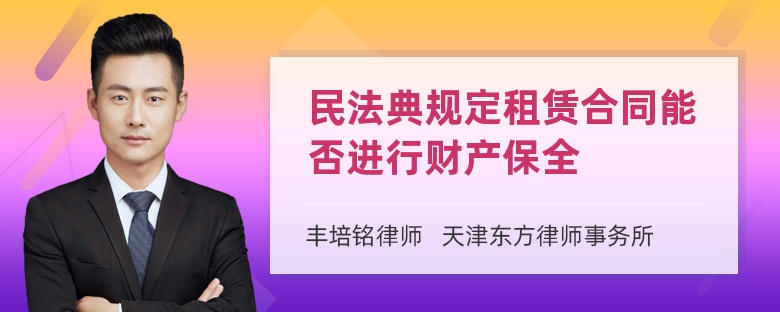 民法典规定租赁合同能否进行财产保全

丰培铭律师　天津东方律师事务所